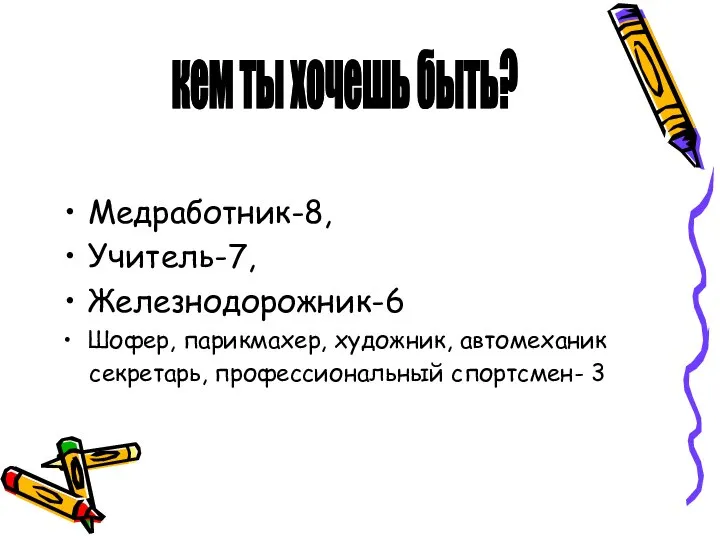 кем ты хочешь быть?

• Медработник-8,
• Учитель-7,
• Железнодорожник-6
• Шофер, парикмахер, художник, автомеханик секретарь, профессиональный спортсмен- 3